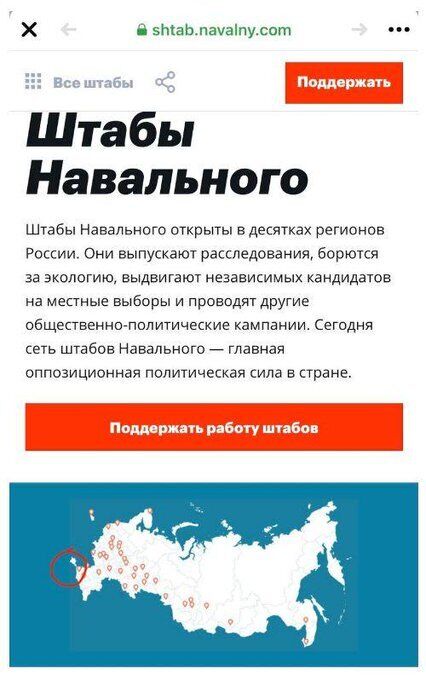 shtab.navalny.com

Все штабы

Поддержать

Штабы Навального

Штабы Навального открыты в десятках регионов России. Они выпускают расследования, борются за экологию, выдвигают независимых кандидатов на местные выборы и проводят другие общественно-политические кампании. Сегодня сеть штабов Навального — главная оппозиционная политическая сила в стране.

Поддержать работу штабов